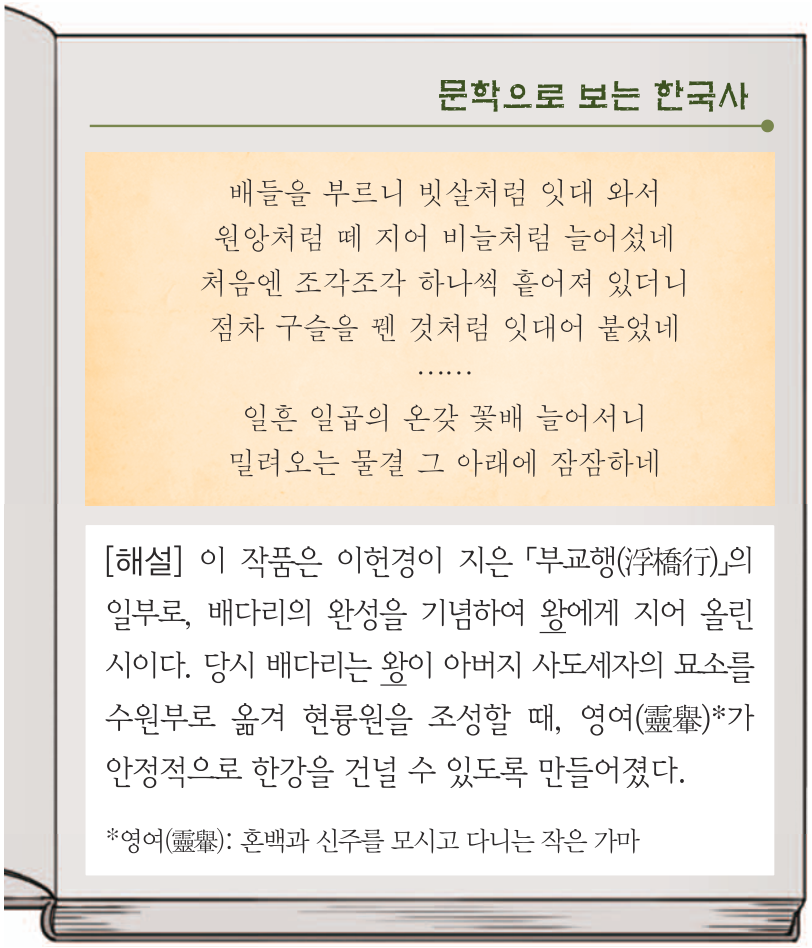 문학으로 보는 한국사

배들을 부르니 빗살처럼 잇대 와서
원앙처럼 떼 지어 비늘처럼 늘어섰네
처음엔 조각조각 하나씩 흩어져 있더니
점차 구슬을 꿴 것처럼 잇대어 붙었네
……
일흔 일곱의 온갖 꽃배 늘어서니
밀려오는 물결 그 아래에 잠잠하네

[해설] 이 작품은 이헌경이 지은 「부교행(浮橋行)」의 일부로, 배다리의 완성을 기념하여 왕에게 지어 올린 시이다. 당시 배다리는 왕이 아버지 사도세자의 묘소를 수원부로 옮겨 현륭원을 조성할 때, 영여(靈轝)*가 안정적으로 한강을 건널 수 있도록 만들어졌다.

*영여(靈轝): 혼백과 신주를 모시고 다니는 작은 가마